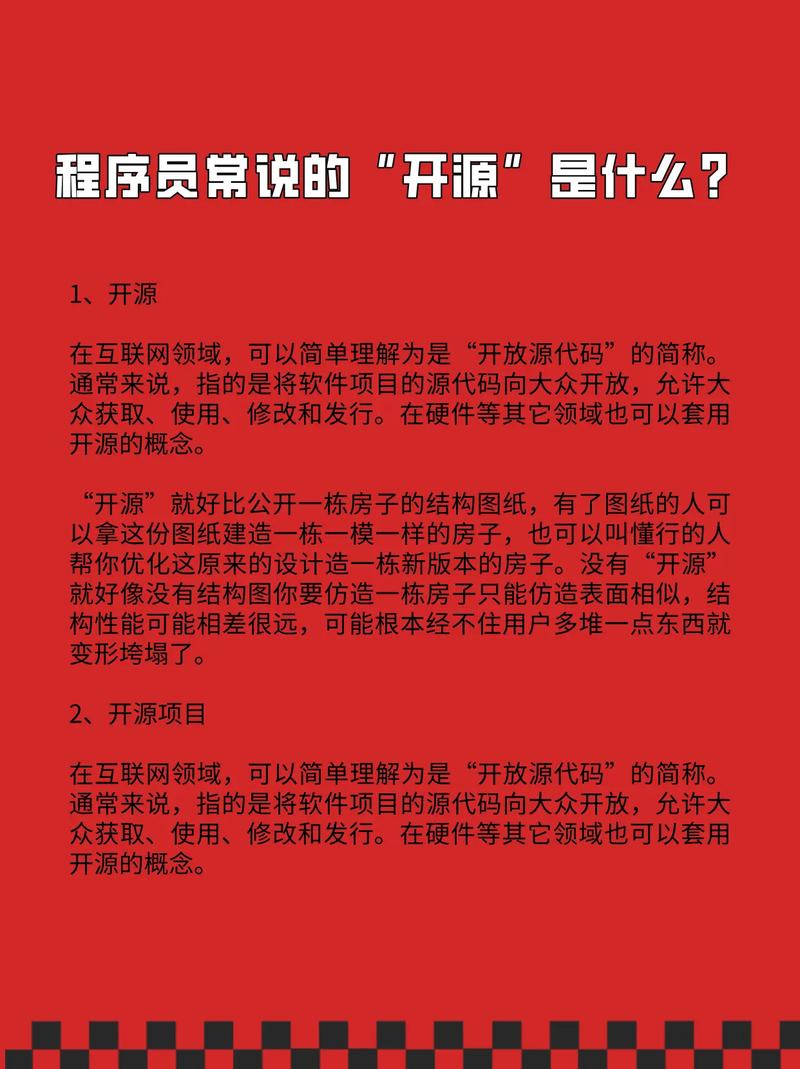 程序员常说的“开源”是什么？

1、开源

在互联网领域，可以简单理解为是“开放源代码”的简称。通常来说，指的是将软件项目的源代码向大众开放，允许大众获取、使用、修改和发行。在硬件等其它领域也可以套用开源的概念。

“开源”就好比公开一栋房子的结构图纸，有了图纸的人可以拿这份图纸建造一栋一模一样的房子，也可以叫懂行的人帮你优化这原来的设计造一栋新版本的房子。没有“开源”就好像没有结构图你要仿造一栋房子只能仿造表面相似，结构性能可能相差很远，可能根本经不住用户多堆一点东西就变形垮塌了。

2、开源项目

在互联网领域，可以简单理解为是“开放源代码”的简称。通常来说，指的是将软件项目的源代码向大众开放，允许大众获取、使用、修改和发行。在硬件等其它领域也可以套用开源的概念。